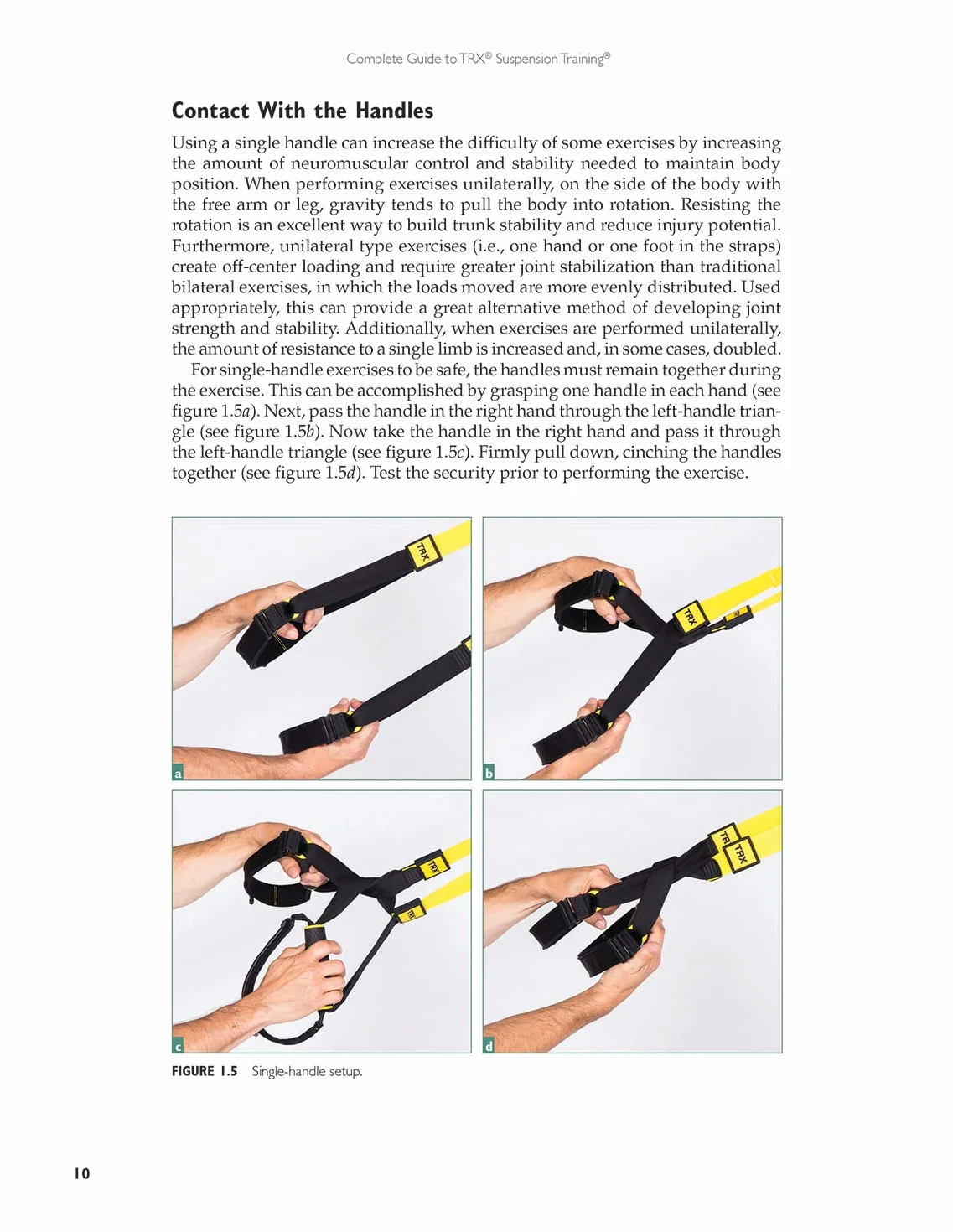 Complete Guide to TRX® Suspension Training®

Contact With the Handles

Using a single handle can increase the difficulty of some exercises by increasing the amount of neuromuscular control and stability needed to maintain body position. When performing exercises unilaterally, on the side of the body with the free arm or leg, gravity tends to pull the body into rotation. Resisting the rotation is an excellent way to build trunk stability and reduce injury potential. Furthermore, unilateral type exercises (i.e., one hand or one foot in the straps) create off-center loading and require greater joint stabilization than traditional bilateral exercises, in which the loads moved are more evenly distributed. Used appropriately, this can provide a great alternative method of developing joint strength and stability. Additionally, when exercises are performed unilaterally, the amount of resistance to a single limb is increased and, in some cases, doubled.

For single-handle exercises to be safe, the handles must remain together during the exercise. This can be accomplished by grasping one handle in each hand (see figure 1.5a). Next, pass the handle in the right hand through the left-handle triangle (see figure 1.5b). Now take the handle in the right hand and pass it through the left-handle triangle (see figure 1.5c). Firmly pull down, cinching the handles together (see figure 1.5d). Test the security prior to performing the exercise.

TRX

a

TRX

b

TRX

TRX

c

TRX

TRX

d

FIGURE 1.5 Single-handle setup.

10